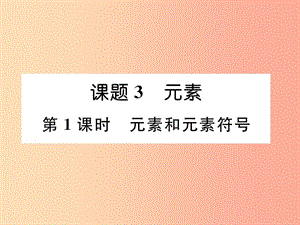 课题 3　元素

第 1 课时　元素和元素符号